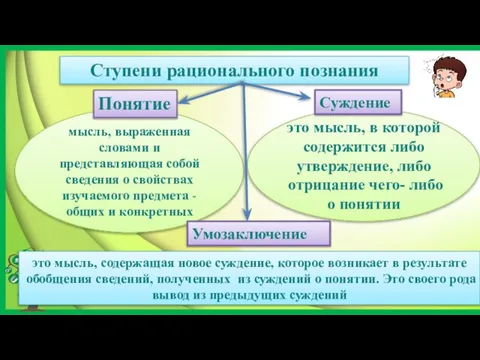 Ступени рационального познания

Понятие

мысль, выраженная словами и представляющая собой сведения о свойствах изучаемого предмета - общих и конкретных

Суждение

это мысль, в которой содержится либо утверждение, либо отрицание чего- либо о понятии

Умозаключение

это мысль, содержащая новое суждение, которое возникает в результате обобщения сведений, полученных из суждений о понятии. Это своего рода вывод из предыдущих суждений